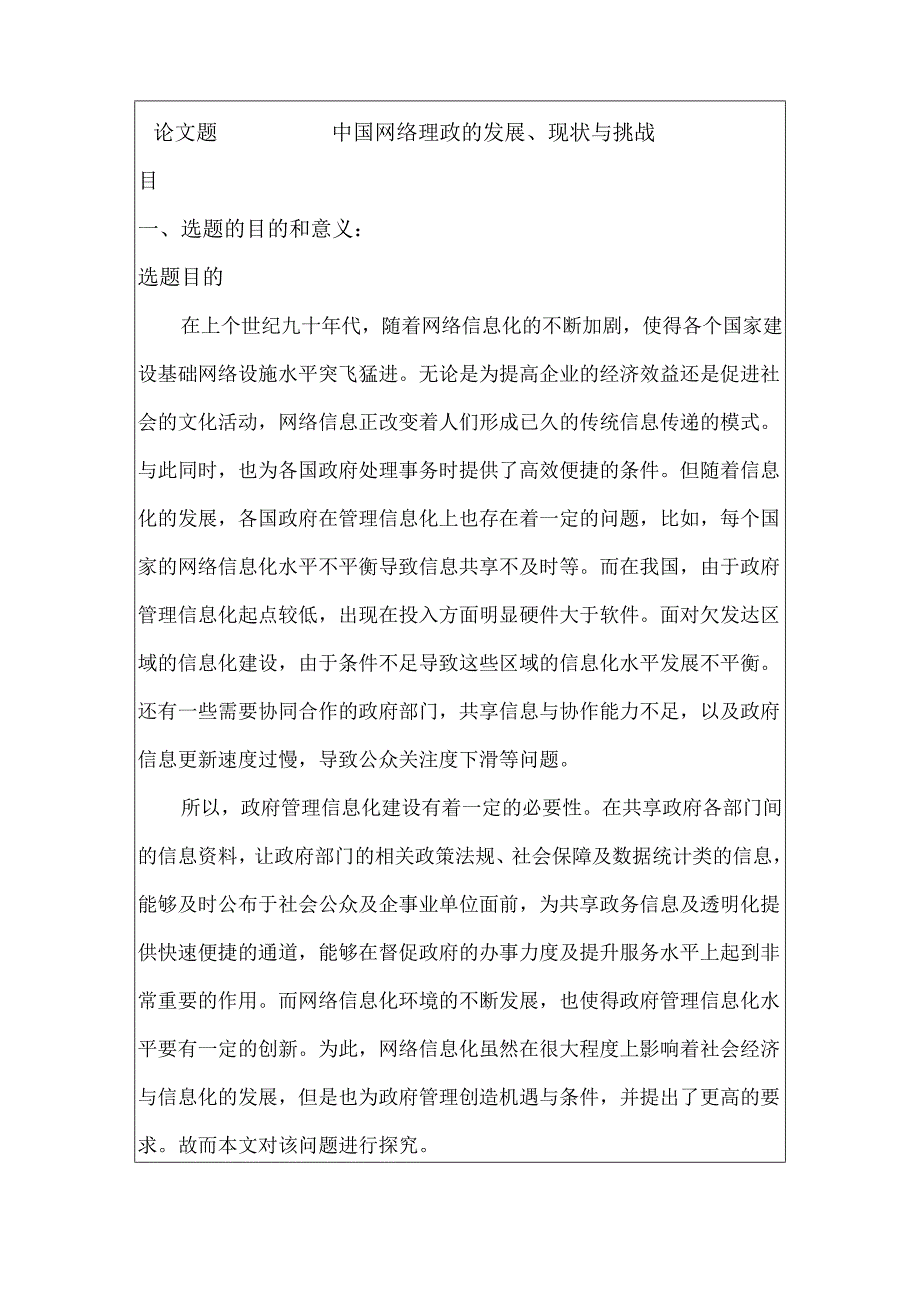 论文题目　　中国网络理政的发展、现状与挑战

一、选题的目的和意义：

选题目的

在上个世纪九十年代，随着网络信息化的不断加剧，使得各个国家建设基础网络设施水平突飞猛进。无论是为提高企业的经济效益还是促进社会的文化活动，网络信息正改变着人们形成已久的传统信息传递的模式。与此同时，也为各国政府处理事务时提供了高效便捷的条件。但随着信息化的发展，各国政府在管理信息化上也存在着一定的问题，比如，每个国家的网络信息化水平不平衡导致信息共享不及时等。而在我国，由于政府管理信息化起点较低，出现在投入方面明显硬件大于软件。面对欠发达区域的信息化建设，由于条件不足导致这些区域的信息化水平发展不平衡。还有一些需要协同合作的政府部门，共享信息与协作能力不足，以及政府信息更新速度过慢，导致公众关注度下滑等问题。

所以，政府管理信息化建设有着一定的必要性。在共享政府各部门间的信息资料，让政府部门的相关政策法规、社会保障及数据统计类的信息，能够及时公布于社会公众及企事业单位面前，为共享政务信息及透明化提供快速便捷的通道，能够在督促政府的办事力度及提升服务水平上起到非常重要的作用。而网络信息化环境的不断发展，也使得政府管理信息化水平要有一定的创新。为此，网络信息化虽然在很大程度上影响着社会经济与信息化的发展，但是也为政府管理创造机遇与条件，并提出了更高的要求。故而本文对该问题进行探究。